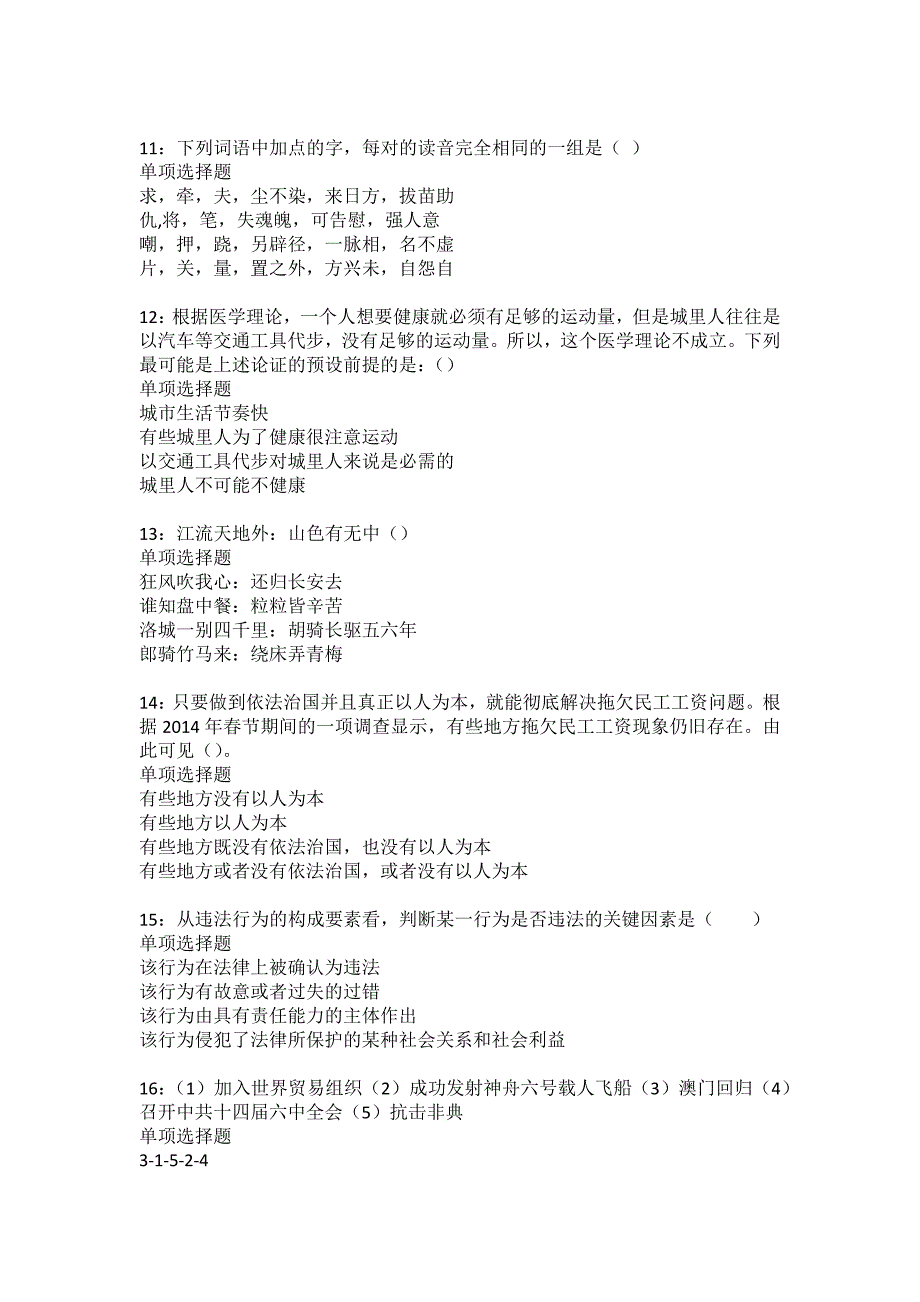 11：下列词语中加点的字，每对的读音完全相同的一组是（ ）
单项选择题
求，牵，夫，尘不染，来日方，拔苗助
仇,将，笔，失魂魄，可告慰，强人意
嘲，押，跷，另辟径，一脉相，名不虚
片，关，量，置之外，方兴未，自怨自

12：根据医学理论，一个人想要健康就必须有足够的运动量，但是城里人往往是以汽车等交通工具代步，没有足够的运动量。所以，这个医学理论不成立。下列最可能是上述论证的预设前提的是：（）
单项选择题
城市生活节奏快
有些城里人为了健康很注意运动
以交通工具代步对城里人来说是必需的
城里人不可能不健康

13：江流天地外：山色有无中（）
单项选择题
狂风吹我心：还归长安去
谁知盘中餐：粒粒皆辛苦
洛城一别四千里：胡骑长驱五六年
郎骑竹马来：绕床弄青梅

14：只要做到依法治国并且真正以人为本，就能彻底解决拖欠民工工资问题。根据 2014 年春节期间的一项调查显示，有些地方拖欠民工工资现象仍旧存在。由此可见（）。
单项选择题
有些地方没有以人为本
有些地方以人为本
有些地方既没有依法治国，也没有以人为本
有些地方或者没有依法治国，或者没有以人为本

15：从违法行为的构成要素看，判断某一行为是否违法的关键因素是（　　）
单项选择题
该行为在法律上被确认为违法
该行为有故意或者过失的过错
该行为由具有责任能力的主体作出
该行为侵犯了法律所保护的某种社会关系和社会利益

16：（1）加入世界贸易组织（2）成功发射神舟六号载人飞船（3）澳门回归（4）召开中共十四届六中全会（5）抗击非典
单项选择题
3-1-5-2-4